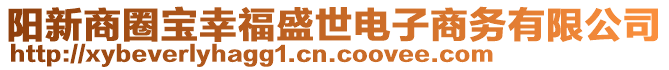 阳新商圈宝幸福盛世电子商务有限公司
http://xybeverlyhagg1.cn.coovee.com